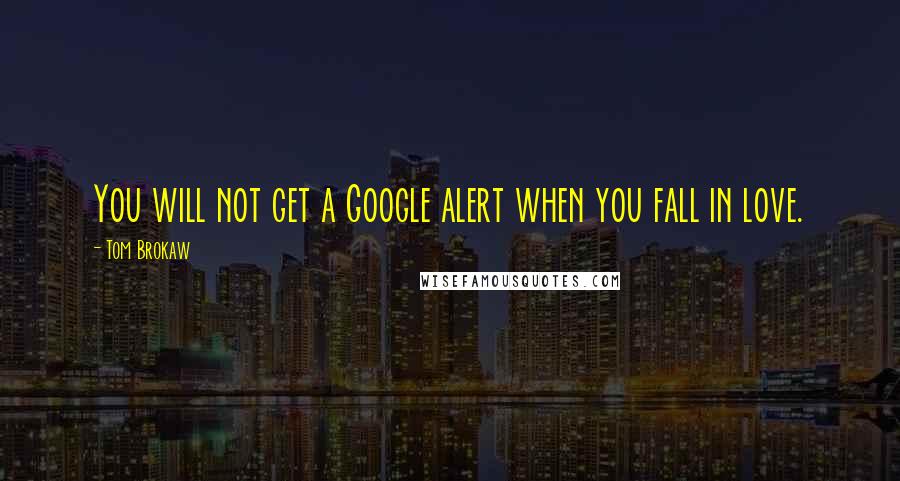 You will not get a Google alert when you fall in love.

- Tom Brokaw

WISEFAMOUSQUOTES.COM